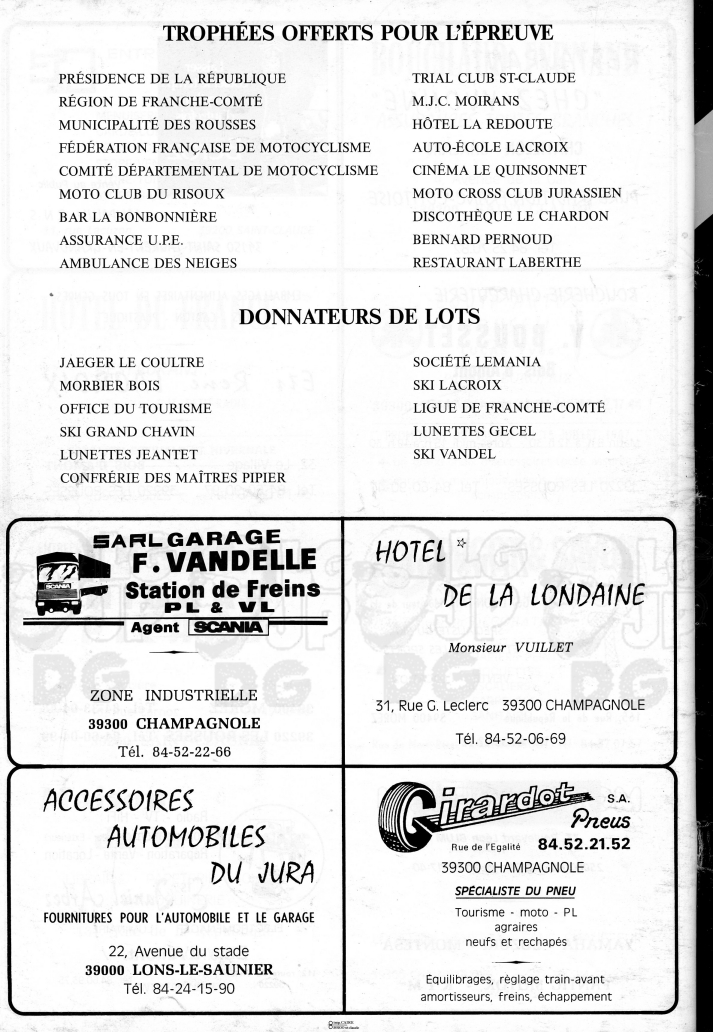 TROPHÉES OFFERTS POUR L'ÉPREUVE

PRÉSIDENCE DE LA RÉPUBLIQUE
RÉGION DE FRANCHE-COMTÉ
MUNICIPALITÉ DES ROUSSES
FÉDÉRATION FRANÇAISE DE MOTOCYCLISME
COMITÉ DÉPARTEMENTAL DE MOTOCYCLISME
MOTO CLUB DU RISOUX
BAR LA BONBONNIÈRE
ASSURANCE U.P.E.
AMBULANCE DES NEIGES

TRIAL CLUB ST-CLAUDE
M.J.C. MOIRANS
HÔTEL LA REDOUTE
AUTO-ÉCOLE LACROIX
CINÉMA LE QUINSONNET
MOTO CROSS CLUB JURASSIEN
DISCOTHÈQUE LE CHARDON
BERNARD PERNOUD
RESTAURANT LABERTHE

DONNATEURS DE LOTS

JAEGER LE COULTRE
MORBIER BOIS
OFFICE DU TOURISME
SKI GRAND CHAVIN
LUNETTES JEANTET
CONFRÉRIE DES MAÎTRES PIPIER

SOCIÉTÉ LEMANIA
SKI LACROIX
LIGUE DE FRANCHE-COMTÉ
LUNETTES GECEL
SKI VANDEL

SARL GARAGE
F. VANDELLE
Station de Freins
PL & VL
Agent SCANIA

ZONE INDUSTRIELLE
39300 CHAMPAGNOLE
Tél. 84-52-22-66

HOTEL
DE LA LONDAINE
Monsieur VUILLET

31, Rue G. Leclerc 39300 CHAMPAGNOLE
Tél. 84-52-06-69

ACCESSOIRES
AUTOMOBILES
DU JURA

FOURNITURES POUR L'AUTOMOBILE ET LE GARAGE

22, Avenue du stade
39000 LONS-LE-SAUNIER
Tél. 84-24-15-90

Girardot S.A.
Pneus
Rue de l'Egalité 84.52.21.52
39300 CHAMPAGNOLE
SPÉCIALISTE DU PNEU
Tourisme - moto - PL
agraires
neufs et rechapés

Equilibrages, réglage train-avant
amortisseurs, freins, échappement